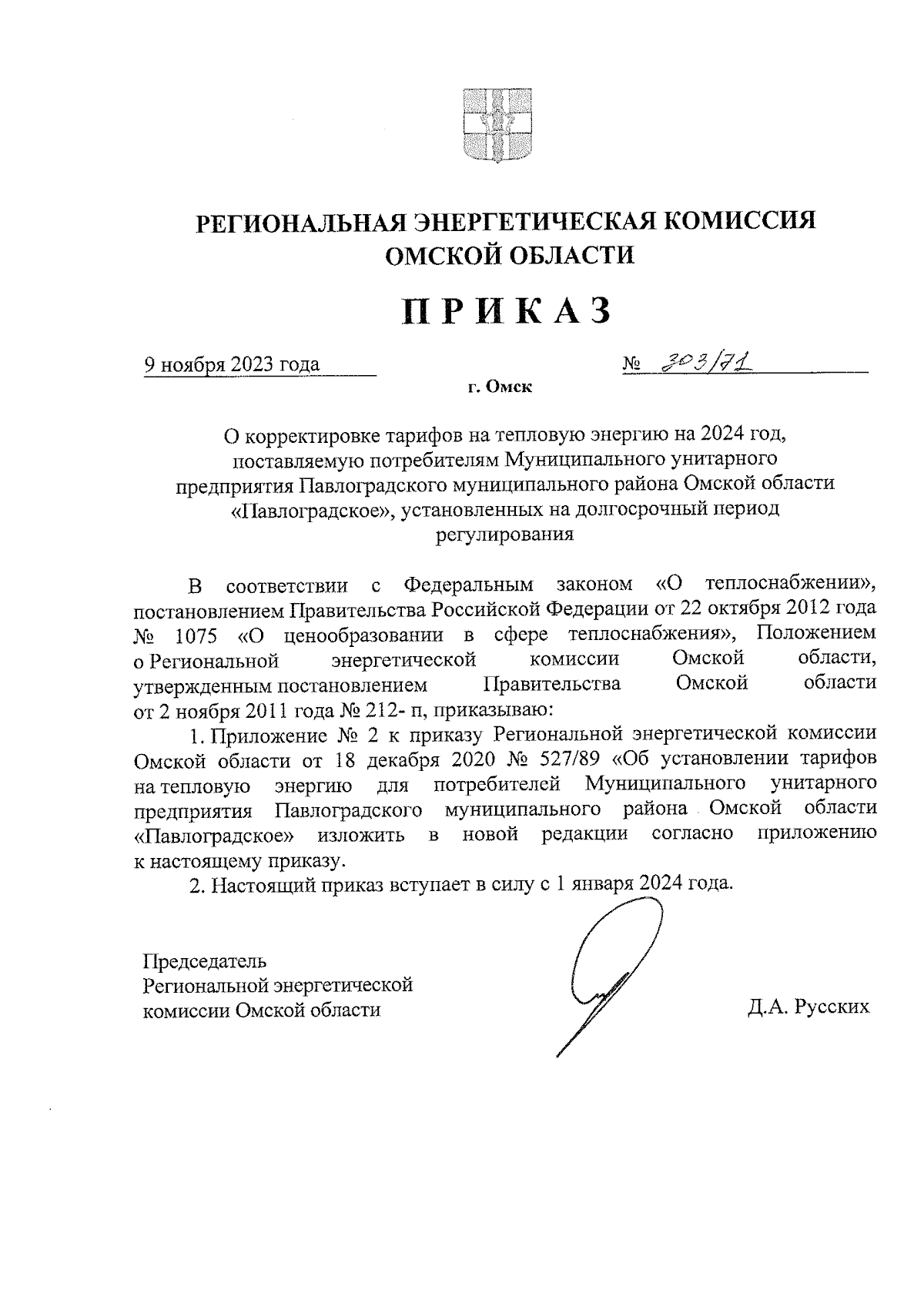 РЕГИОНАЛЬНАЯ ЭНЕРГЕТИЧЕСКАЯ КОМИССИЯ ОМСКОЙ ОБЛАСТИ

ПРИКАЗ

9 ноября 2023 года № 303/71

г. Омск

О корректировке тарифов на тепловую энергию на 2024 год, поставляемую потребителям Муниципального унитарного предприятия Павлоградского муниципального района Омской области «Павлоградское», установленных на долгосрочный период регулирования

В соответствии с Федеральным законом «О теплоснабжении», постановлением Правительства Российской Федерации от 22 октября 2012 года № 1075 «О ценообразовании в сфере теплоснабжения», Положением о Региональной энергетической комиссии Омской области, утвержденным постановлением Правительства Омской области от 2 ноября 2011 года № 212- п, приказываю:

1. Приложение № 2 к приказу Региональной энергетической комиссии Омской области от 18 декабря 2020 № 527/89 «Об установлении тарифов на тепловую энергию для потребителей Муниципального унитарного предприятия Павлоградского муниципального района Омской области «Павлоградское» изложить в новой редакции согласно приложению к настоящему приказу.

2. Настоящий приказ вступает в силу с 1 января 2024 года.

Председатель Региональной энергетической комиссии Омской области

Д.А. Русских